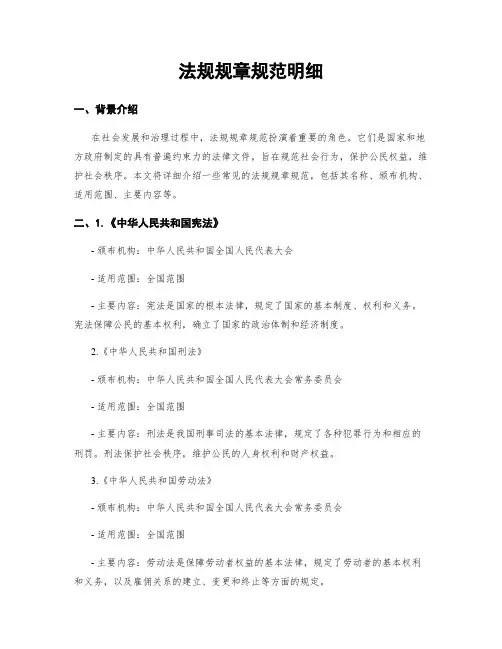 法规规章规范明细

一、背景介绍

在社会发展和治理过程中，法规规章规范扮演着重要的角色。它们是国家和地方政府制定的具有普遍约束力的法律文件，旨在规范社会行为，保护公民权益，维护社会秩序。本文将详细介绍一些常见的法规规章规范，包括其名称、颁布机构、适用范围、主要内容等。

二、1.《中华人民共和国宪法》

- 颁布机构：中华人民共和国全国人民代表大会

- 适用范围：全国范围

- 主要内容：宪法是国家的根本法律，规定了国家的基本制度、权利和义务。宪法保障公民的基本权利，确立了国家的政治体制和经济制度。

2.《中华人民共和国刑法》

- 颁布机构：中华人民共和国全国人民代表大会常务委员会

- 适用范围：全国范围

- 主要内容：刑法是我国刑事司法的基本法律，规定了各种犯罪行为和相应的刑罚。刑法保护社会秩序，维护公民的人身权利和财产权益。

3.《中华人民共和国劳动法》

- 颁布机构：中华人民共和国全国人民代表大会常务委员会

- 适用范围：全国范围

- 主要内容：劳动法是保障劳动者权益的基本法律，规定了劳动者的基本权利和义务，以及雇佣关系的建立、变更和终止等方面的规定。